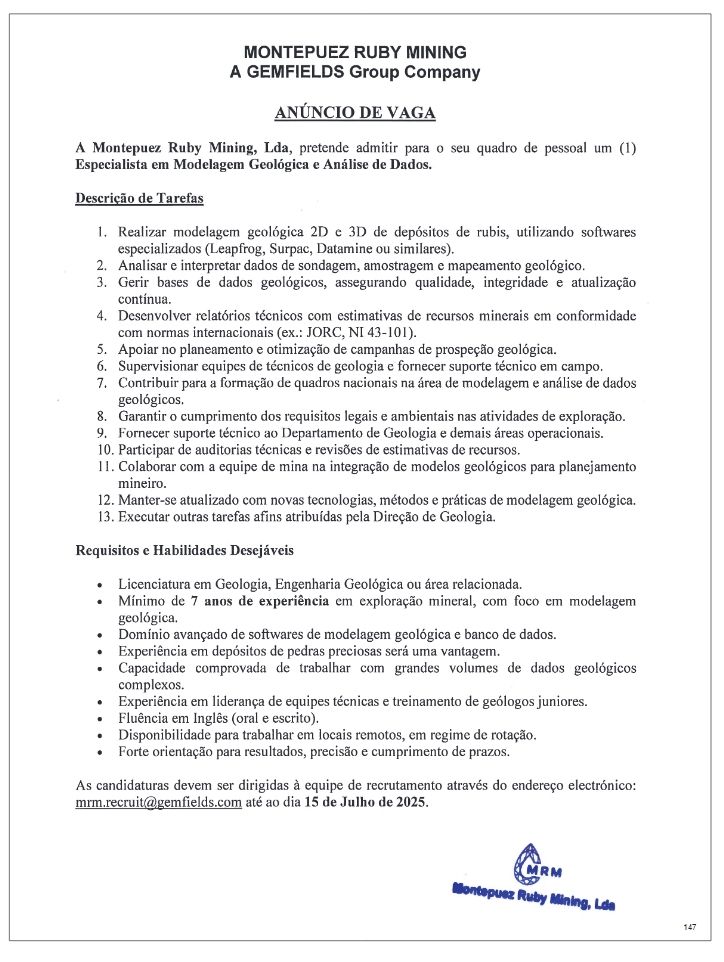 MONTEPUEZ RUBY MINING
A GEMFIELDS Group Company

ANÚNCIO DE VAGA

A Montepuez Ruby Mining, Lda, pretende admitir para o seu quadro de pessoal um (1) Especialista em Modelagem Geológica e Análise de Dados.

Descrição de Tarefas

1. Realizar modelagem geológica 2D e 3D de depósitos de rubis, utilizando softwares especializados (Leapfrog, Surpac, Datamine ou similares).
2. Analisar e interpretar dados de sondagem, amostragem e mapeamento geológico.
3. Gerir bases de dados geológicos, assegurando qualidade, integridade e atualização contínua.
4. Desenvolver relatórios técnicos com estimativas de recursos minerais em conformidade com normas internacionais (ex.: JORC, NI 43-101).
5. Apoiar no planeamento e otimização de campanhas de prospeção geológica.
6. Supervisionar equipes de técnicos de geologia e fornecer suporte técnico em campo.
7. Contribuir para a formação de quadros nacionais na área de modelagem e análise de dados geológicos.
8. Garantir o cumprimento dos requisitos legais e ambientais nas atividades de exploração.
9. Fornecer suporte técnico ao Departamento de Geologia e demais áreas operacionais.
10. Participar de auditorias técnicas e revisões de estimativas de recursos.
11. Colaborar com a equipe de mina na integração de modelos geológicos para planejamento mineiro.
12. Manter-se atualizado com novas tecnologias, métodos e práticas de modelagem geológica.
13. Executar outras tarefas afins atribuídas pela Direção de Geologia.

Requisitos e Habilidades Desejáveis

• Licenciatura em Geologia, Engenharia Geológica ou área relacionada.
• Mínimo de 7 anos de experiência em exploração mineral, com foco em modelagem geológica.
• Domínio avançado de softwares de modelagem geológica e banco de dados.
• Experiência em depósitos de pedras preciosas será uma vantagem.
• Capacidade comprovada de trabalhar com grandes volumes de dados geológicos complexos.
• Experiência em liderança de equipes técnicas e treinamento de geólogos juniores.
• Fluência em Inglês (oral e escrito).
• Disponibilidade para trabalhar em locais remotos, em regime de rotação.
• Forte orientação para resultados, precisão e cumprimento de prazos.

As candidaturas devem ser dirigidas à equipe de recrutamento através do endereço electrónico: mrm.recruit@gemfields.com até ao dia 15 de Julho de 2025.

MRM
Montepuez Ruby Mining, Lda

147